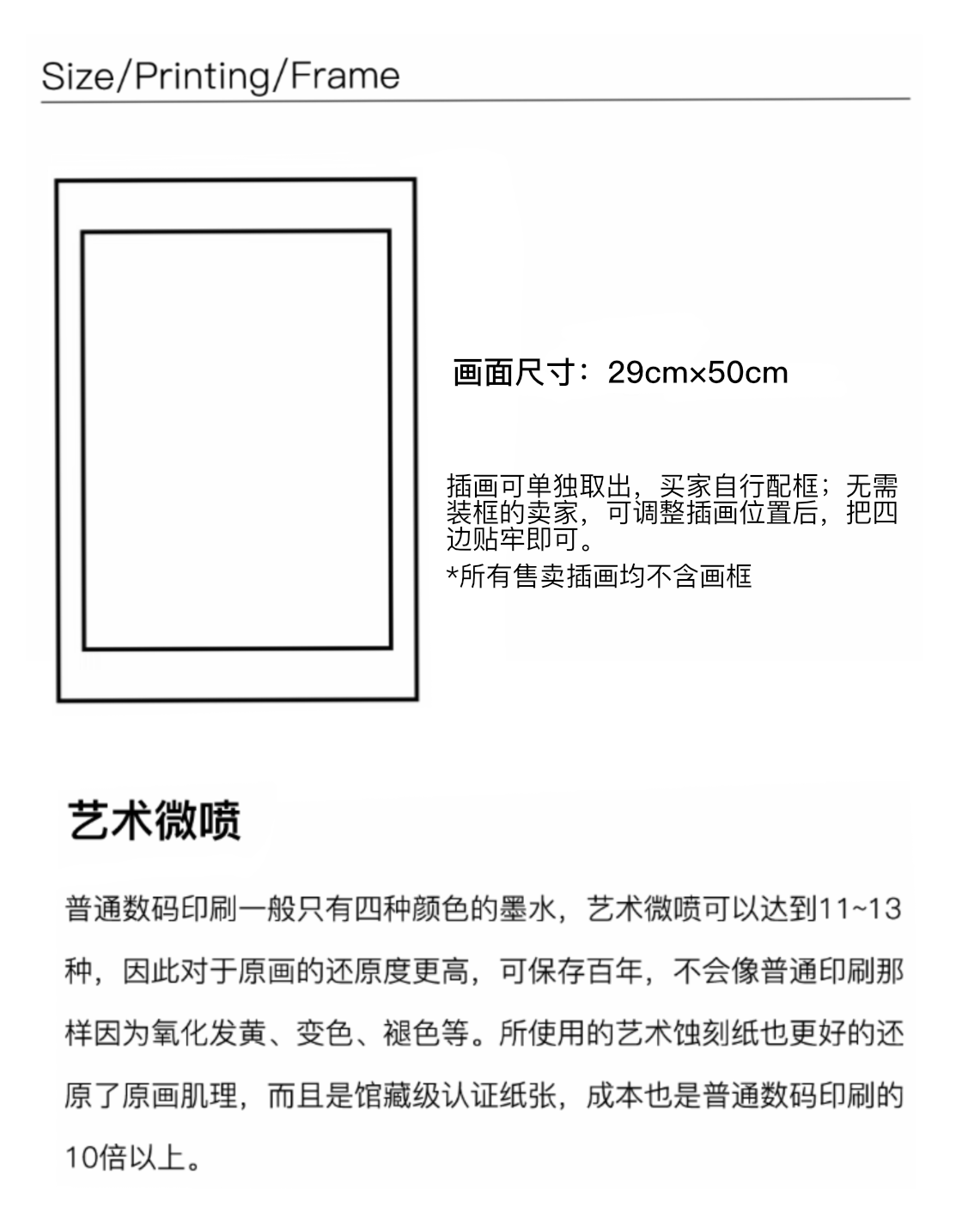 Size/Printing/Frame

画面尺寸：29cm×50cm

插画可单独取出，买家自行配框；无需装框的卖家，可调整插画位置后，把四边贴牢即可。

*所有售卖插画均不含画框

艺术微喷

普通数码印刷一般只有四种颜色的墨水，艺术微喷可以达到11~13种，因此对于原画的还原度更高，可保存百年，不会像普通印刷那样因为氧化发黄、变色、褪色等。所使用的艺术蚀刻纸也更好的还原了原画肌理，而且是馆藏级认证纸张，成本也是普通数码印刷的10倍以上。